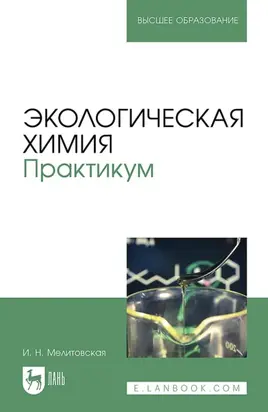 ВЫСШЕЕ ОБРАЗОВАНИЕ

ЭКОЛОГИЧЕСКАЯ ХИМИЯ
Практикум

И. Н. Мелитовская

ЛАНЬ

E.LANBOOK.COM